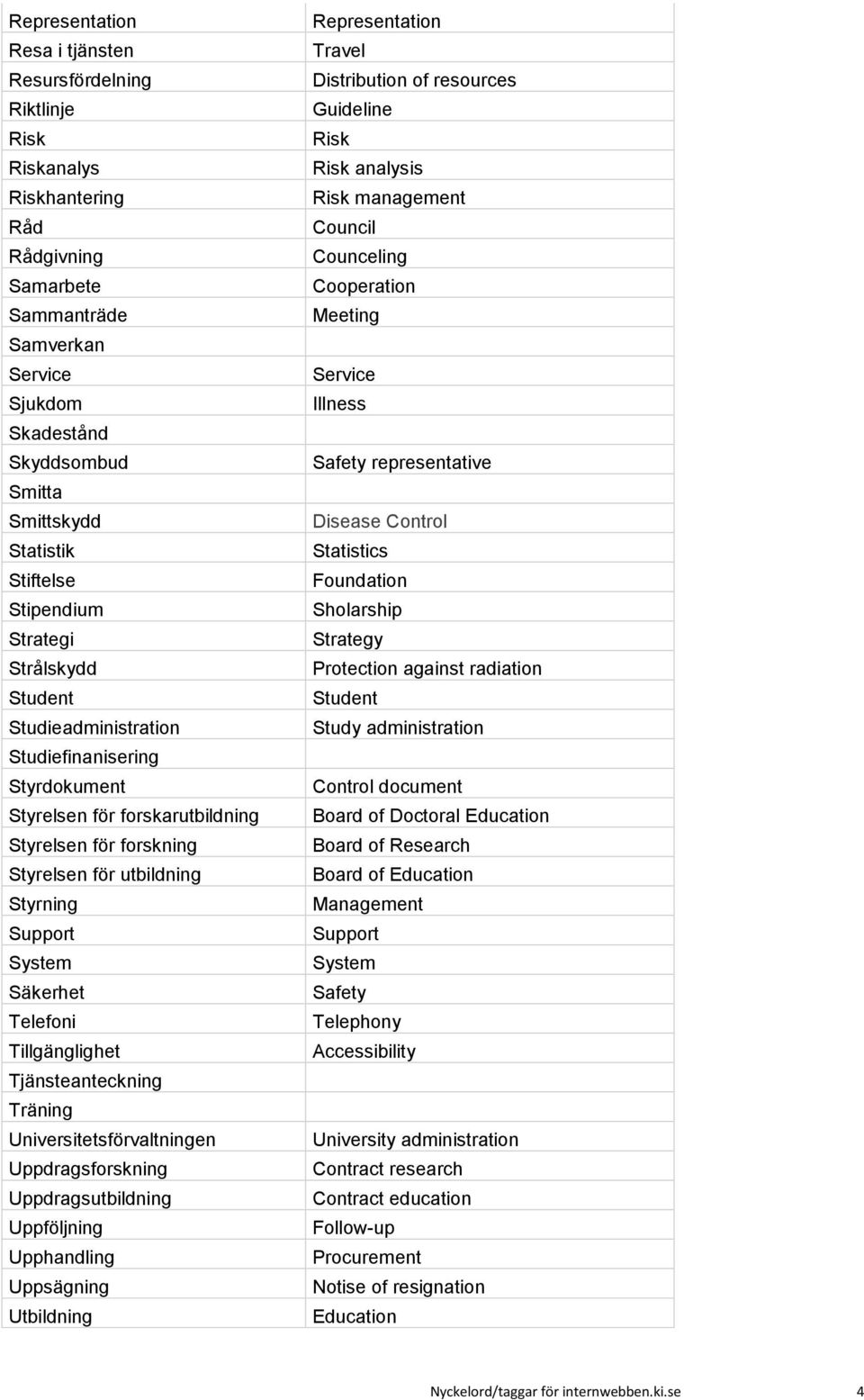 | | |
|---|---|
| Representation | Representation |
| Resa i tjänsten | Travel |
| Resursfördelning | Distribution of resources |
| Riktlinje | Guideline |
| Risk | Risk |
| Riskanalys | Risk analysis |
| Riskhantering | Risk management |
| Råd | Council |
| Rådgivning | Counceling |
| Samarbete | Cooperation |
| Sammanträde | Meeting |
| Samverkan | |
| Service | Service |
| Sjukdom | Illness |
| Skadestånd | |
| Skyddsombud | Safety representative |
| Smitta | |
| Smittskydd | Disease Control |
| Statistik | Statistics |
| Stiftelse | Foundation |
| Stipendium | Sholarship |
| Strategi | Strategy |
| Strålskydd | Protection against radiation |
| Student | Student |
| Studieadministration | Study administration |
| Studiefinanisering | |
| Styrdokument | Control document |
| Styrelsen för forskarutbildning | Board of Doctoral Education |
| Styrelsen för forskning | Board of Research |
| Styrelsen för utbildning | Board of Education |
| Styrning | Management |
| Support | Support |
| System | System |
| Säkerhet | Safety |
| Telefoni | Telephony |
| Tillgänglighet | Accessibility |
| Tjänsteanteckning | |
| Träning | |
| Universitetsförvaltningen | University administration |
| Uppdragsforskning | Contract research |
| Uppdragsutbildning | Contract education |
| Uppföljning | Follow-up |
| Upphandling | Procurement |
| Uppsägning | Notise of resignation |
| Utbildning | Education |

Nyckelord/taggar för internwebben.ki.se 4